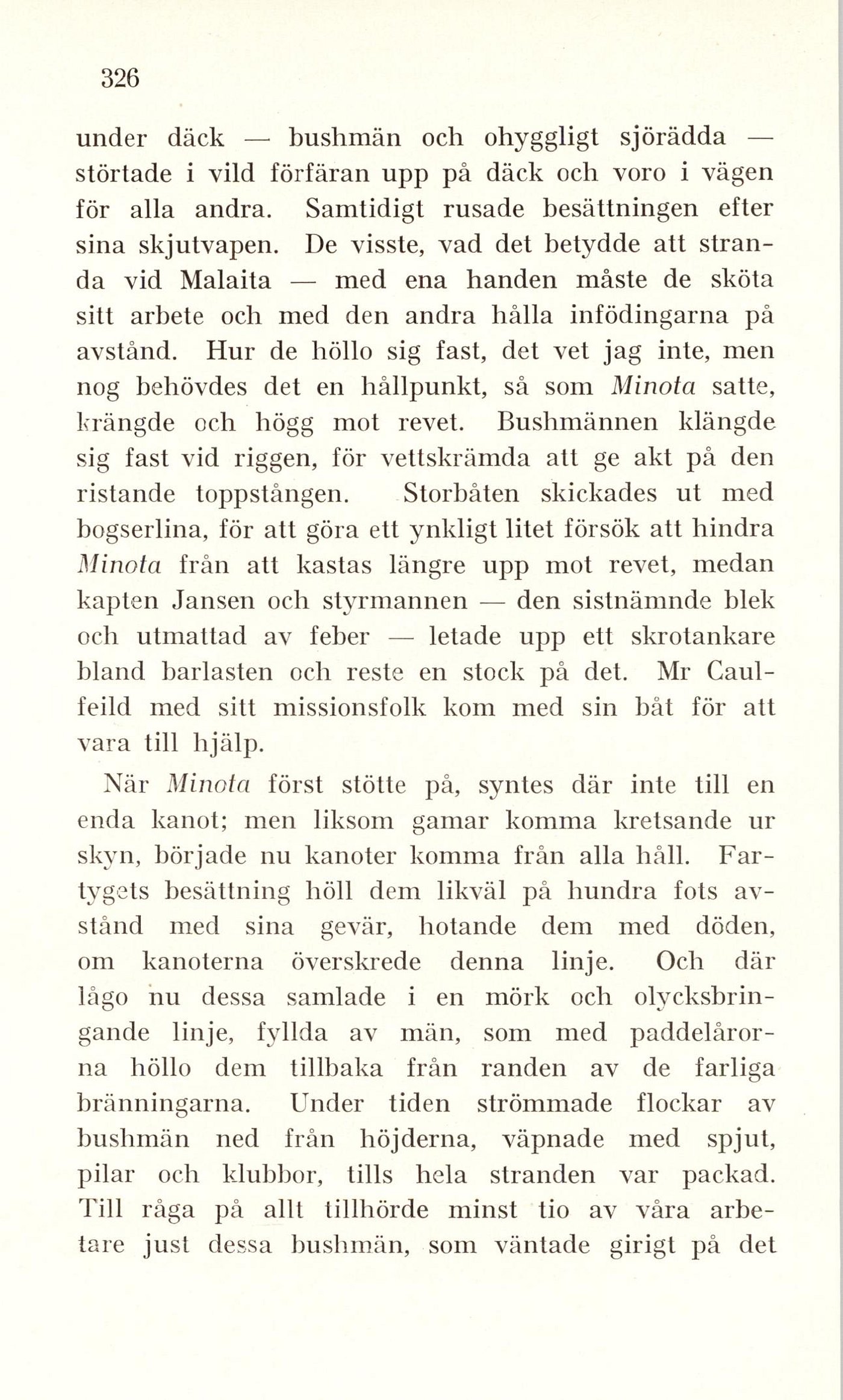 326

under däck — bushmän och ohyggligt sjörädda — störtade i vild förfäran upp på däck och voro i vägen för alla andra. Samtidigt rusade besättningen efter sina skjutvapen. De visste, vad det betydde att stranda vid Malaita — med ena handen måste de sköta sitt arbete och med den andra hålla infödingarna på avstånd. Hur de höllo sig fast, det vet jag inte, men nog behövdes det en hållpunkt, så som Minota satte, krängde och högg mot revet. Bushmännen klängde sig fast vid riggen, för vettskrämda att ge akt på den ristande toppstången. Storbåten skickades ut med bogserlina, för att göra ett ynkligt litet försök att hindra Minota från att kastas längre upp mot revet, medan kapten Jansen och styrmannen — den sistnämnde blek och utmattad av feber — letade upp ett skrotankare bland barlasten och reste en stock på det. Mr Caulfeild med sitt missionsfolk kom med sin båt för att vara till hjälp.

När Minota först stötte på, syntes där inte till en enda kanot; men liksom gamar komma kretsande ur skyn, började nu kanoter komma från alla håll. Fartygets besättning höll dem likväl på hundra fots avstånd med sina gevär, hotande dem med döden, om kanoterna överskrede denna linje. Och där lågo nu dessa samlade i en mörk och olycksbringande linje, fyllda av män, som med paddelårorna höllo dem tillbaka från randen av de farliga bränningarna. Under tiden strömmade flockar av bushmän ned från höjderna, väpnade med spjut, pilar och klubbor, tills hela stranden var packad. Till råga på allt tillhörde minst tio av våra arbetare just dessa bushmän, som väntade girigt på det